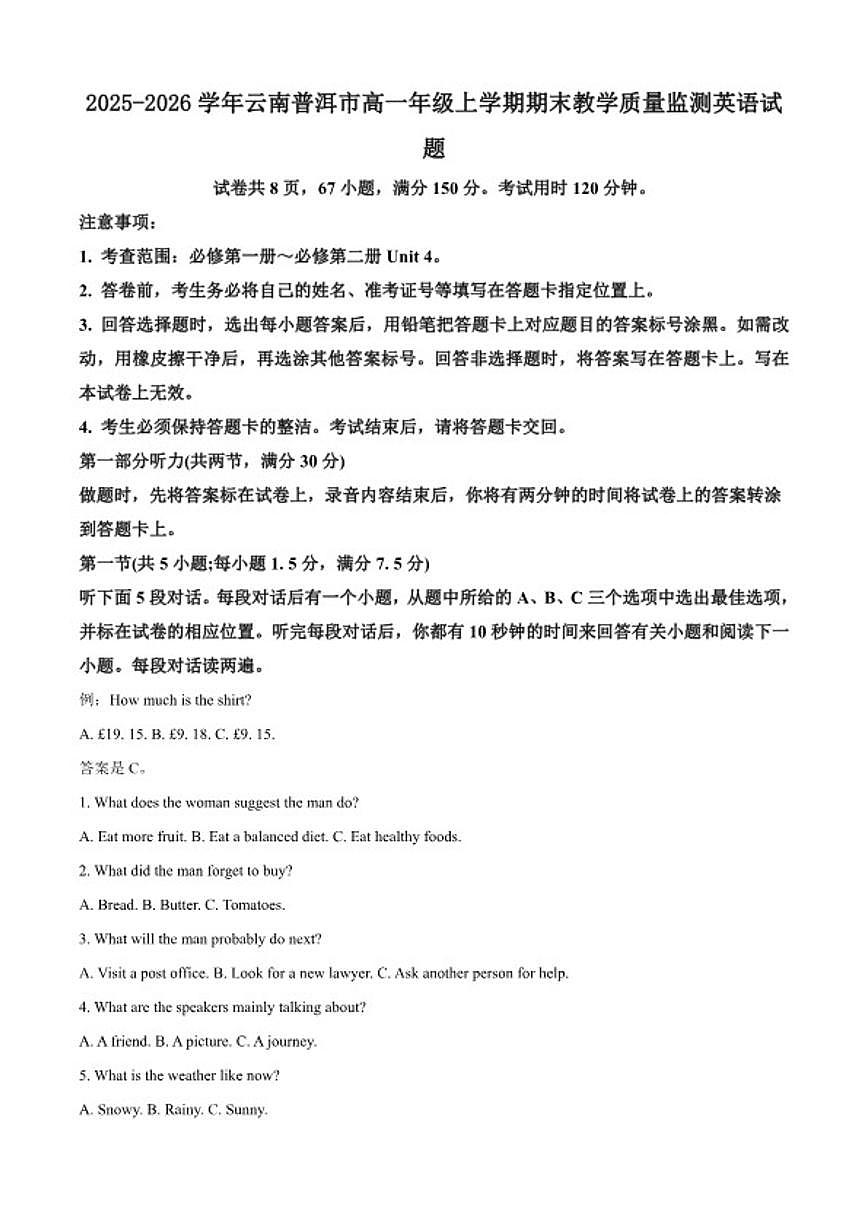 2025-2026 学年云南普洱市高一年级上学期期末教学质量监测英语试题

试卷共 8 页，67 小题，满分 150 分。考试用时 120 分钟。

注意事项：

1. 考查范围：必修第一册～必修第二册 Unit 4。

2. 答卷前，考生务必将自己的姓名、准考证号等填写在答题卡指定位置上。

3. 回答选择题时，选出每小题答案后，用铅笔把答题卡上对应题目的答案标号涂黑。如需改动，用橡皮擦干净后，再选涂其他答案标号。回答非选择题时，将答案写在答题卡上。写在本试卷上无效。

4. 考生必须保持答题卡的整洁。考试结束后，请将答题卡交回。

第一部分听力(共两节，满分 30 分)

做题时，先将答案标在试卷上，录音内容结束后，你将有两分钟的时间将试卷上的答案转涂到答题卡上。

第一节(共 5 小题;每小题 1. 5 分，满分 7. 5 分)

听下面 5 段对话。每段对话后有一个小题，从题中所给的 A、B、C 三个选项中选出最佳选项，并标在试卷的相应位置。听完每段对话后，你都有 10 秒钟的时间来回答有关小题和阅读下一小题。每段对话读两遍。

例：How much is the shirt?

A. £19. 15. B. £9. 18. C. £9. 15.

答案是 C。

1. What does the woman suggest the man do?

A. Eat more fruit. B. Eat a balanced diet. C. Eat healthy foods.

2. What did the man forget to buy?

A. Bread. B. Butter. C. Tomatoes.

3. What will the man probably do next?

A. Visit a post office. B. Look for a new lawyer. C. Ask another person for help.

4. What are the speakers mainly talking about?

A. A friend. B. A picture. C. A journey.

5. What is the weather like now?

A. Snowy. B. Rainy. C. Sunny.